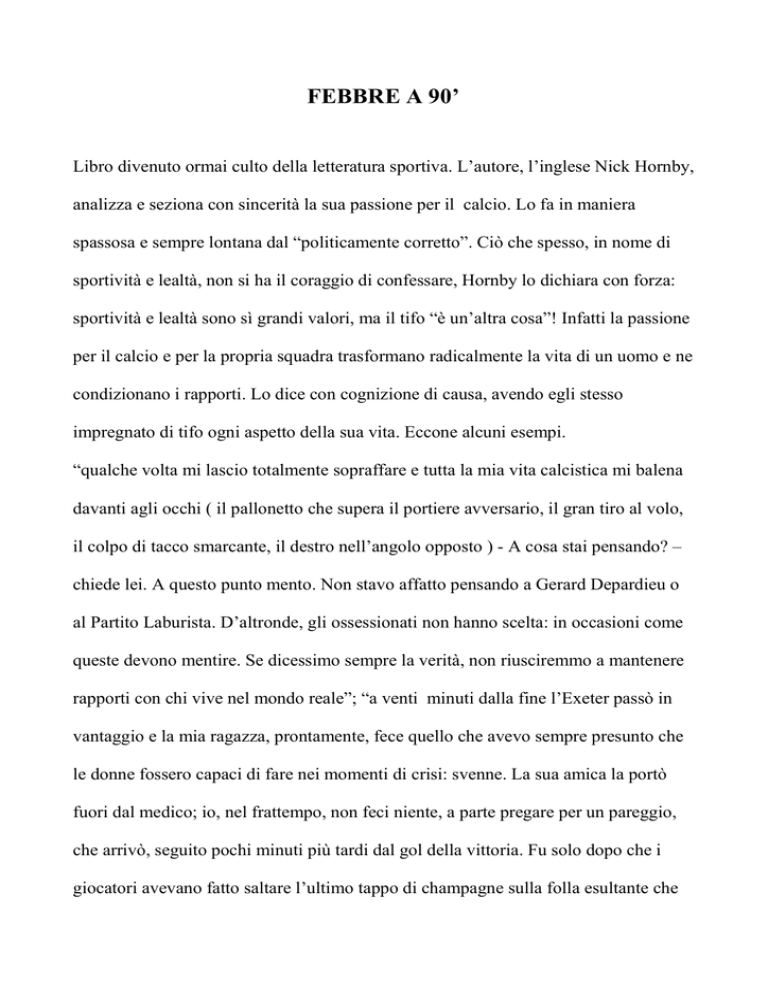 FEBBRE A 90’

Libro divenuto ormai culto della letteratura sportiva. L’autore, l’inglese Nick Hornby, analizza e seziona con sincerità la sua passione per il calcio. Lo fa in maniera spassosa e sempre lontana dal “politicamente corretto”. Ciò che spesso, in nome di sportività e lealtà, non si ha il coraggio di confessare, Hornby lo dichiara con forza: sportività e lealtà sono sì grandi valori, ma il tifo “è un’altra cosa”! Infatti la passione per il calcio e per la propria squadra trasformano radicalmente la vita di un uomo e ne condizionano i rapporti. Lo dice con cognizione di causa, avendo egli stesso impregnato di tifo ogni aspetto della sua vita. Eccone alcuni esempi.
“qualche volta mi lascio totalmente sopraffare e tutta la mia vita calcistica mi balena davanti agli occhi ( il pallonetto che supera il portiere avversario, il gran tiro al volo, il colpo di tacco smarcante, il destro nell’angolo opposto ) - A cosa stai pensando? – chiede lei. A questo punto mento. Non stavo affatto pensando a Gerard Depardieu o al Partito Laburista. D’altronde, gli ossessionati non hanno scelta: in occasioni come queste devono mentire. Se dicessimo sempre la verità, non riusciremmo a mantenere rapporti con chi vive nel mondo reale”; “a venti minuti dalla fine l’Exeter passò in vantaggio e la mia ragazza, prontamente, fece quello che avevo sempre presunto che le donne fossero capaci di fare nei momenti di crisi: svenne. La sua amica la portò fuori dal medico; io, nel frattempo, non feci niente, a parte pregare per un pareggio, che arrivò, seguito pochi minuti più tardi dal gol della vittoria. Fu solo dopo che i giocatori avevano fatto saltare l’ultimo tappo di champagne sulla folla esultante che